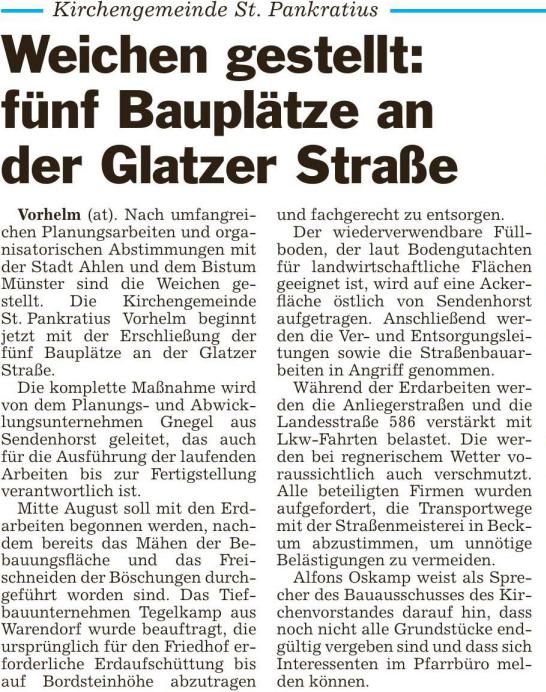 Kirchengemeinde St. Pankratius

Weichen gestellt: fünf Bauplätze an der Glatzer Straße

Vorhelm (at). Nach umfangreichen Planungsarbeiten und organisatorischen Abstimmungen mit der Stadt Ahlen und dem Bistum Münster sind die Weichen gestellt. Die Kirchengemeinde St. Pankratius Vorhelm beginnt jetzt mit der Erschließung der fünf Bauplätze an der Glatzer Straße.

Die komplette Maßnahme wird von dem Planungs- und Abwicklungsunternehmen Gnegel aus Sendenhorst geleitet, das auch für die Ausführung der laufenden Arbeiten bis zur Fertigstellung verantwortlich ist.

Mitte August soll mit den Erdarbeiten begonnen werden, nachdem bereits das Mähen der Bebauungsfläche und das Freischneiden der Böschungen durchgeführt worden sind. Das Tiefbauunternehmen Tegelkamp aus Warendorf wurde beauftragt, die ursprünglich für den Friedhof erforderliche Erdaufschüttung bis auf Bordsteinhöhe abzutragen und fachgerecht zu entsorgen.

Der wiederverwendbare Füllboden, der laut Bodengutachten für landwirtschaftliche Flächen geeignet ist, wird auf eine Ackerfläche östlich von Sendenhorst aufgetragen. Anschließend werden die Ver- und Entsorgungsleitungen sowie die Straßenbauarbeiten in Angriff genommen.

Während der Erdarbeiten werden die Anliegerstraßen und die Landesstraße 586 verstärkt mit Lkw-Fahrten belastet. Die werden bei regnerischem Wetter voraussichtlich auch verschmutzt. Alle beteiligten Firmen wurden aufgefordert, die Transportwege mit der Straßenmeisterei in Beckum abzustimmen, um unnötige Belästigungen zu vermeiden.

Alfons Oskamp weist als Sprecher des Bauausschusses des Kirchenvorstandes darauf hin, dass noch nicht alle Grundstücke endgültig vergeben sind und dass sich Interessenten im Pfarrbüro melden können.